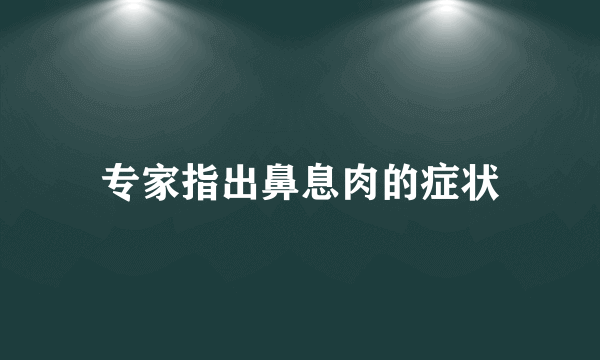 专家指出鼻息肉的症状